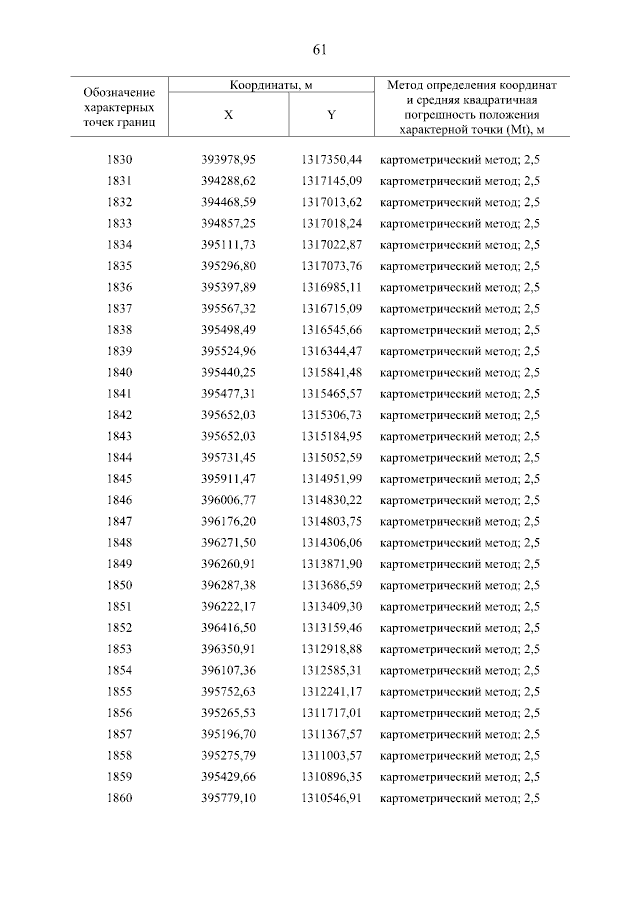 61

| Обозначение характерных точек границ | Координаты, м |  | Метод определения координат и средняя квадратичная погрешность положения характерной точки (Mt), м |
|---|---|---|---|
|  | X | Y |  |
| 1830 | 393978,95 | 1317350,44 | картометрический метод; 2,5 |
| 1831 | 394288,62 | 1317145,09 | картометрический метод; 2,5 |
| 1832 | 394468,59 | 1317013,62 | картометрический метод; 2,5 |
| 1833 | 394857,25 | 1317018,24 | картометрический метод; 2,5 |
| 1834 | 395111,73 | 1317022,87 | картометрический метод; 2,5 |
| 1835 | 395296,80 | 1317073,76 | картометрический метод; 2,5 |
| 1836 | 395397,89 | 1316985,11 | картометрический метод; 2,5 |
| 1837 | 395567,32 | 1316715,09 | картометрический метод; 2,5 |
| 1838 | 395498,49 | 1316545,66 | картометрический метод; 2,5 |
| 1839 | 395524,96 | 1316344,47 | картометрический метод; 2,5 |
| 1840 | 395440,25 | 1315841,48 | картометрический метод; 2,5 |
| 1841 | 395477,31 | 1315465,57 | картометрический метод; 2,5 |
| 1842 | 395652,03 | 1315306,73 | картометрический метод; 2,5 |
| 1843 | 395652,03 | 1315184,95 | картометрический метод; 2,5 |
| 1844 | 395731,45 | 1315052,59 | картометрический метод; 2,5 |
| 1845 | 395911,47 | 1314951,99 | картометрический метод; 2,5 |
| 1846 | 396006,77 | 1314830,22 | картометрический метод; 2,5 |
| 1847 | 396176,20 | 1314803,75 | картометрический метод; 2,5 |
| 1848 | 396271,50 | 1314306,06 | картометрический метод; 2,5 |
| 1849 | 396260,91 | 1313871,90 | картометрический метод; 2,5 |
| 1850 | 396287,38 | 1313686,59 | картометрический метод; 2,5 |
| 1851 | 396222,17 | 1313409,30 | картометрический метод; 2,5 |
| 1852 | 396416,50 | 1313159,46 | картометрический метод; 2,5 |
| 1853 | 396350,91 | 1312918,88 | картометрический метод; 2,5 |
| 1854 | 396107,36 | 1312585,31 | картометрический метод; 2,5 |
| 1855 | 395752,63 | 1312241,17 | картометрический метод; 2,5 |
| 1856 | 395265,53 | 1311717,01 | картометрический метод; 2,5 |
| 1857 | 395196,70 | 1311367,57 | картометрический метод; 2,5 |
| 1858 | 395275,79 | 1311003,57 | картометрический метод; 2,5 |
| 1859 | 395429,66 | 1310896,35 | картометрический метод; 2,5 |
| 1860 | 395779,10 | 1310546,91 | картометрический метод; 2,5 |